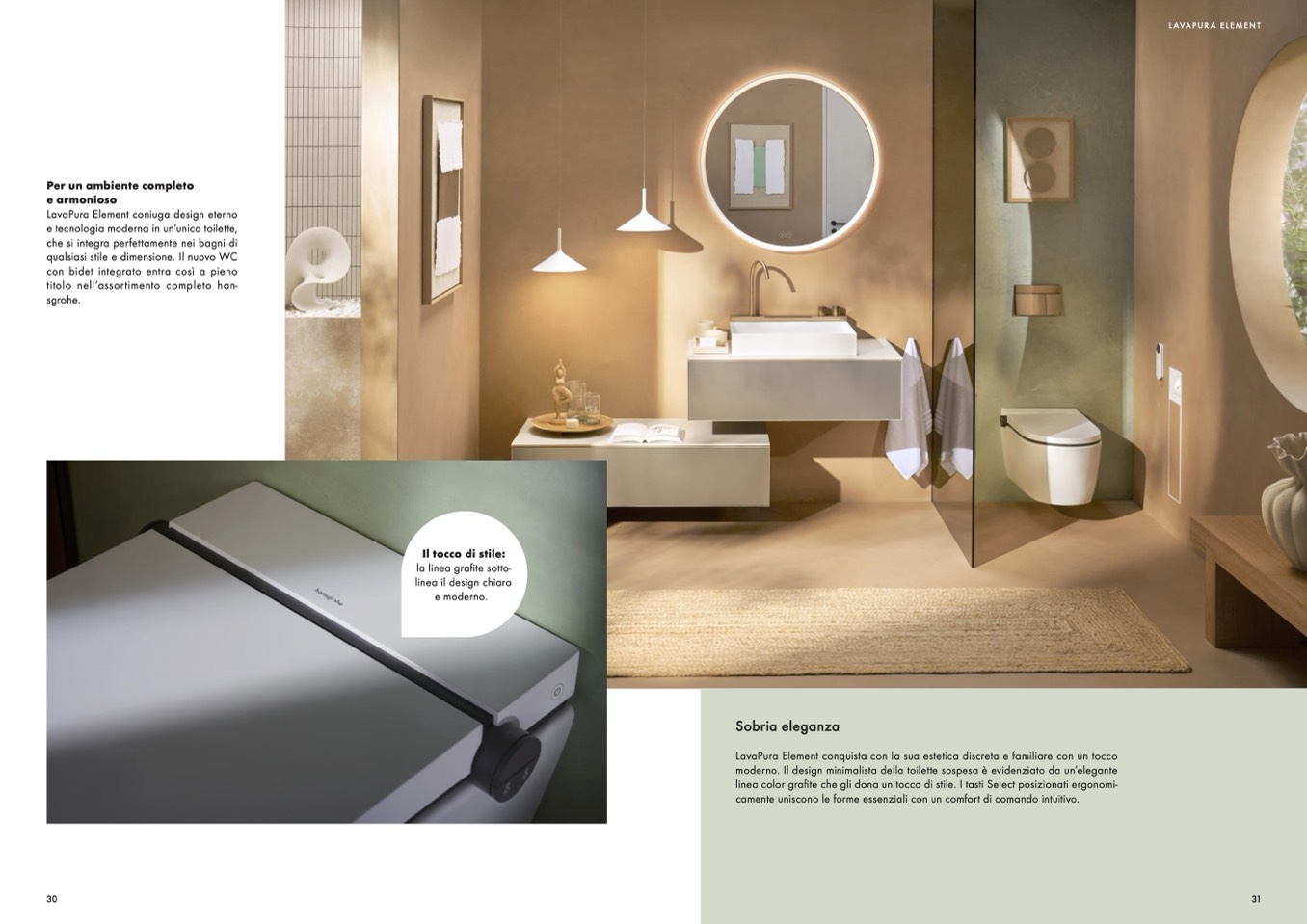 LAVAPURA ELEMENT

Per un ambiente completo e armonioso
LavaPura Element coniuga design eterno e tecnologia moderna in un'unica toilette, che si integra perfettamente nei bagni di qualsiasi stile e dimensione. Il nuovo WC con bidet integrato entra così a pieno titolo nell'assortimento completo hansgrohe.

Il tocco di stile:
la linea grafite sottolinea il design chiaro e moderno.

hansgrohe

Sobria eleganza

LavaPura Element conquista con la sua estetica discreta e familiare con un tocco moderno. Il design minimalista della toilette sospesa è evidenziato da un'elegante linea color grafite che gli dona un tocco di stile. I tasti Select posizionati ergonomicamente uniscono le forme essenziali con un comfort di comando intuitivo.

30

31